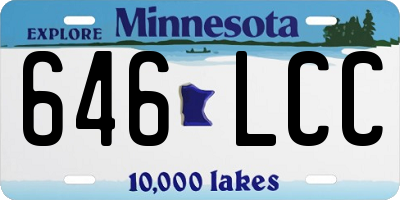 EXPLORE Minnesota

646 LCC

10,000 lakes